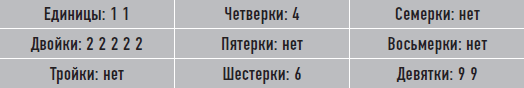 | Единицы: 1 1 | Четверки: 4 | Семерки: нет |
|---|---|---|
| Двойки: 2 2 2 2 2 | Пятерки: нет | Восьмерки: нет |
| Тройки: нет | Шестерки: 6 | Девятки: 9 9 |